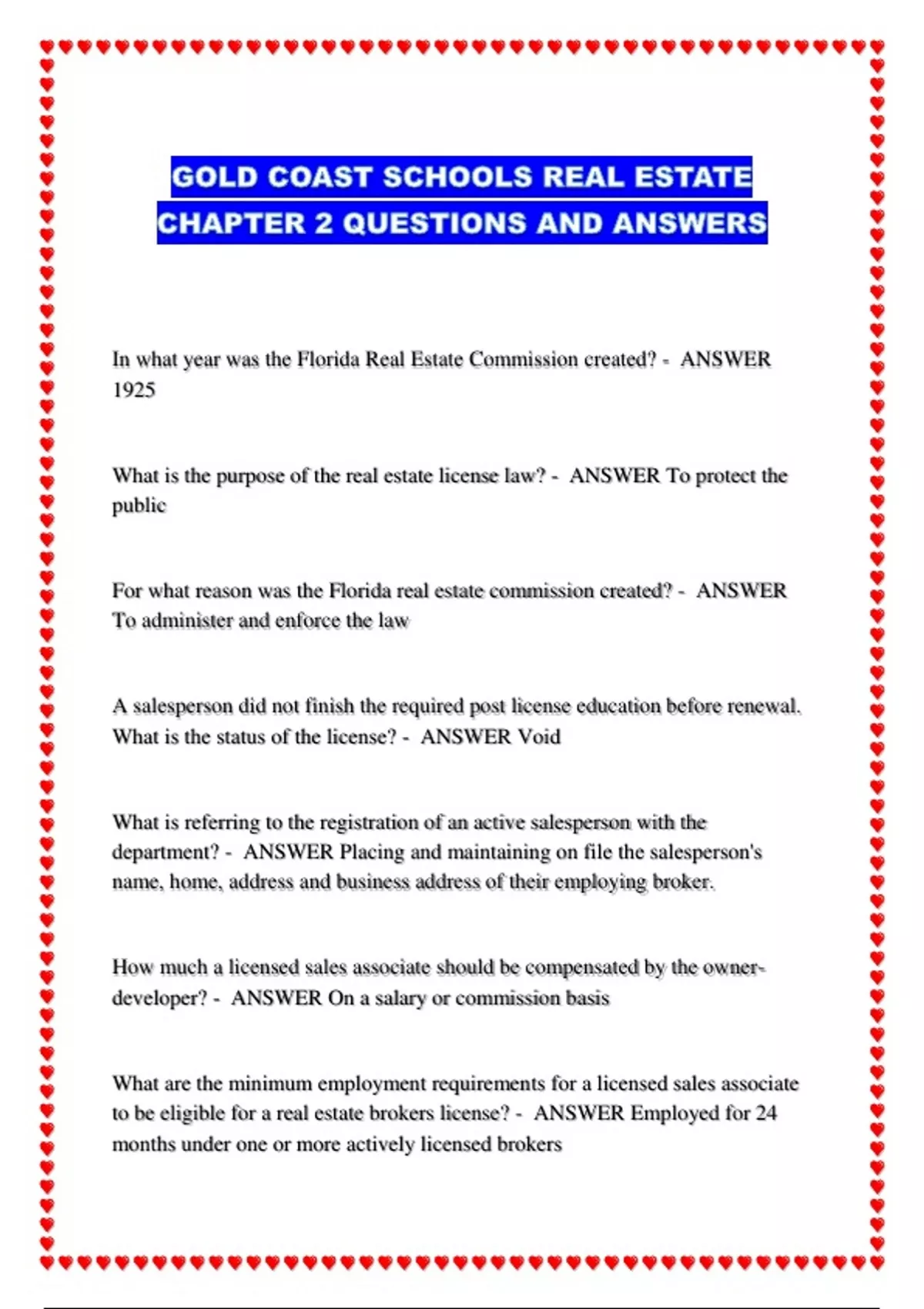 GOLD COAST SCHOOLS REAL ESTATE CHAPTER 2 QUESTIONS AND ANSWERS

In what year was the Florida Real Estate Commission created? - ANSWER 1925

What is the purpose of the real estate license law? - ANSWER To protect the public

For what reason was the Florida real estate commission created? - ANSWER To administer and enforce the law

A salesperson did not finish the required post license education before renewal. What is the status of the license? - ANSWER Void

What is referring to the registration of an active salesperson with the department? - ANSWER Placing and maintaining on file the salesperson's name, home, address and business address of their employing broker.

How much a licensed sales associate should be compensated by the owner-developer? - ANSWER On a salary or commission basis

What are the minimum employment requirements for a licensed sales associate to be eligible for a real estate brokers license? - ANSWER Employed for 24 months under one or more actively licensed brokers